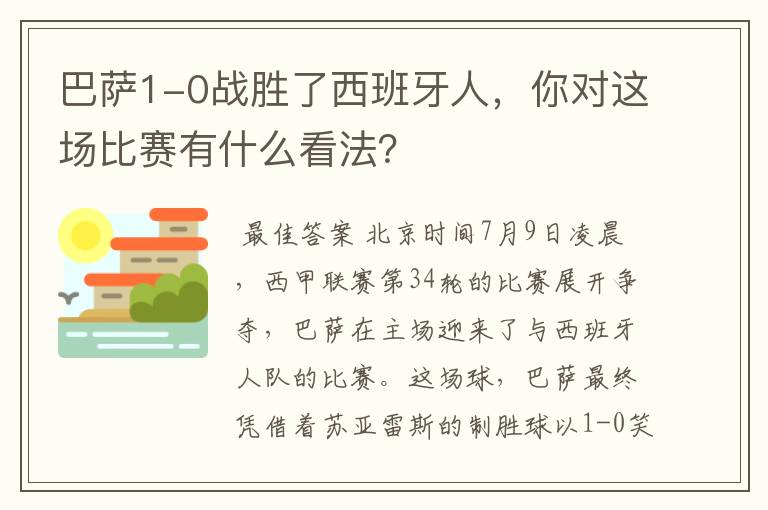 巴萨1-0战胜了西班牙人，你对这场比赛有什么看法?

最佳答案 北京时间7月9日凌晨，西甲联赛第34轮的比赛展开争夺，巴萨在主场迎来了与西班牙人队的比赛。这场球，巴萨最终凭借着苏亚雷斯的制胜球以1-0笑